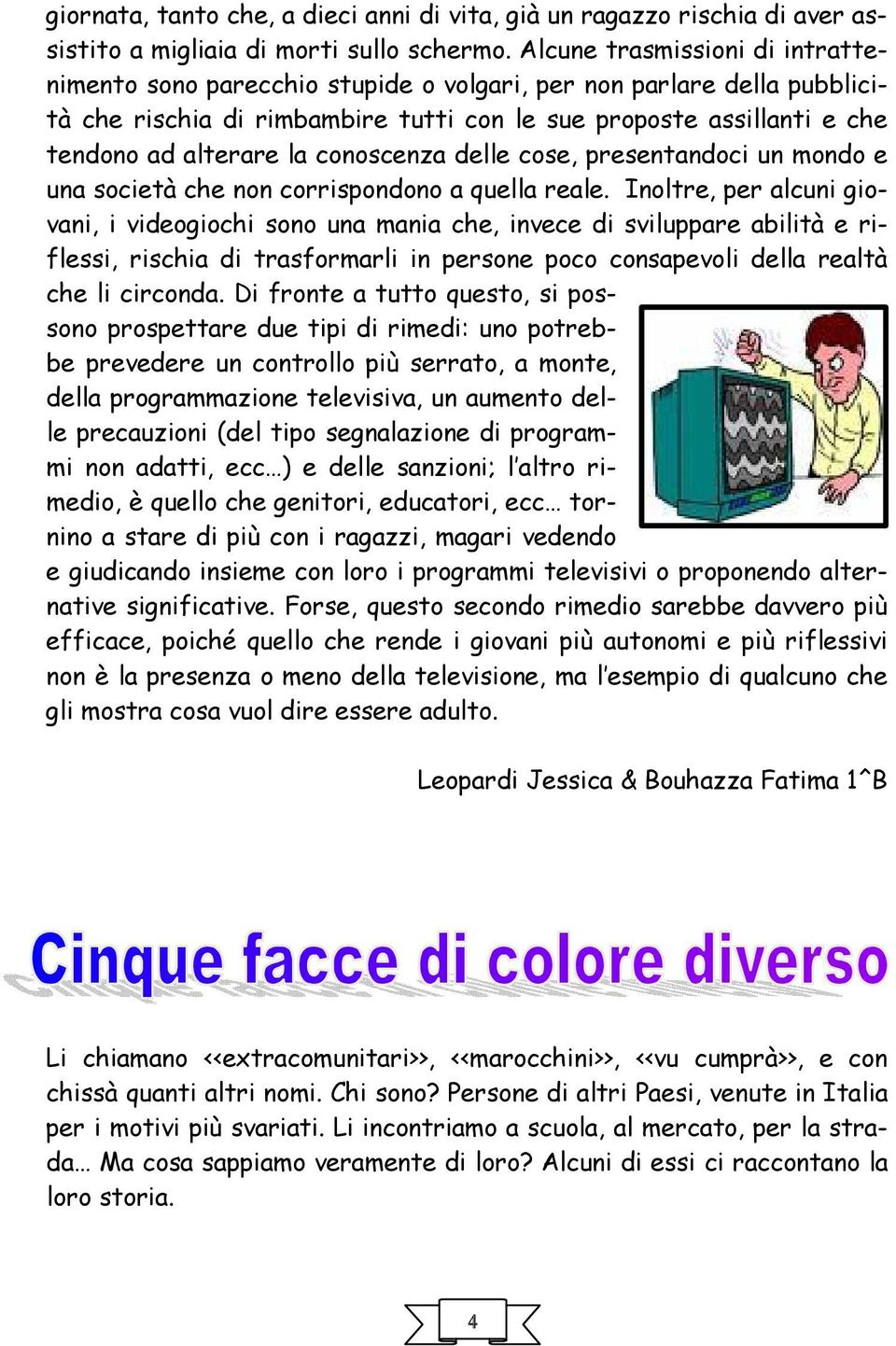 giornata, tanto che, a dieci anni di vita, già un ragazzo rischia di aver assistito a migliaia di morti sullo schermo. Alcune trasmissioni di intrattenimento sono parecchio stupide o volgari, per non parlare della pubblicità che rischia di rimbambire tutti con le sue proposte assillanti e che tendono ad alterare la conoscenza delle cose, presentandoci un mondo e una società che non corrispondono a quella reale. Inoltre, per alcuni giovani, i videogiochi sono una mania che, invece di sviluppare abilità e riflessi, rischia di trasformarli in persone poco consapevoli della realtà che li circonda. Di fronte a tutto questo, si possono prospettare due tipi di rimedi: uno potrebbe prevedere un controllo più serrato, a monte, della programmazione televisiva, un aumento delle precauzioni (del tipo segnalazione di programmi non adatti, ecc…) e delle sanzioni; l'altro rimedio, è quello che genitori, educatori, ecc… tornino a stare di più con i ragazzi, magari vedendo e giudicando insieme con loro i programmi televisivi o proponendo alternative significative. Forse, questo secondo rimedio sarebbe davvero più efficace, poiché quello che rende i giovani più autonomi e più riflessivi non è la presenza o meno della televisione, ma l'esempio di qualcuno che gli mostra cosa vuol dire essere adulto.

Leopardi Jessica & Bouhazza Fatima 1^B

Cinque facce di colore diverso

Li chiamano <<extracomunitari>>, <<marocchini>>, <<vu cumprà>>, e con chissà quanti altri nomi. Chi sono? Persone di altri Paesi, venute in Italia per i motivi più svariati. Li incontriamo a scuola, al mercato, per la strada… Ma cosa sappiamo veramente di loro? Alcuni di essi ci raccontano la loro storia.

4